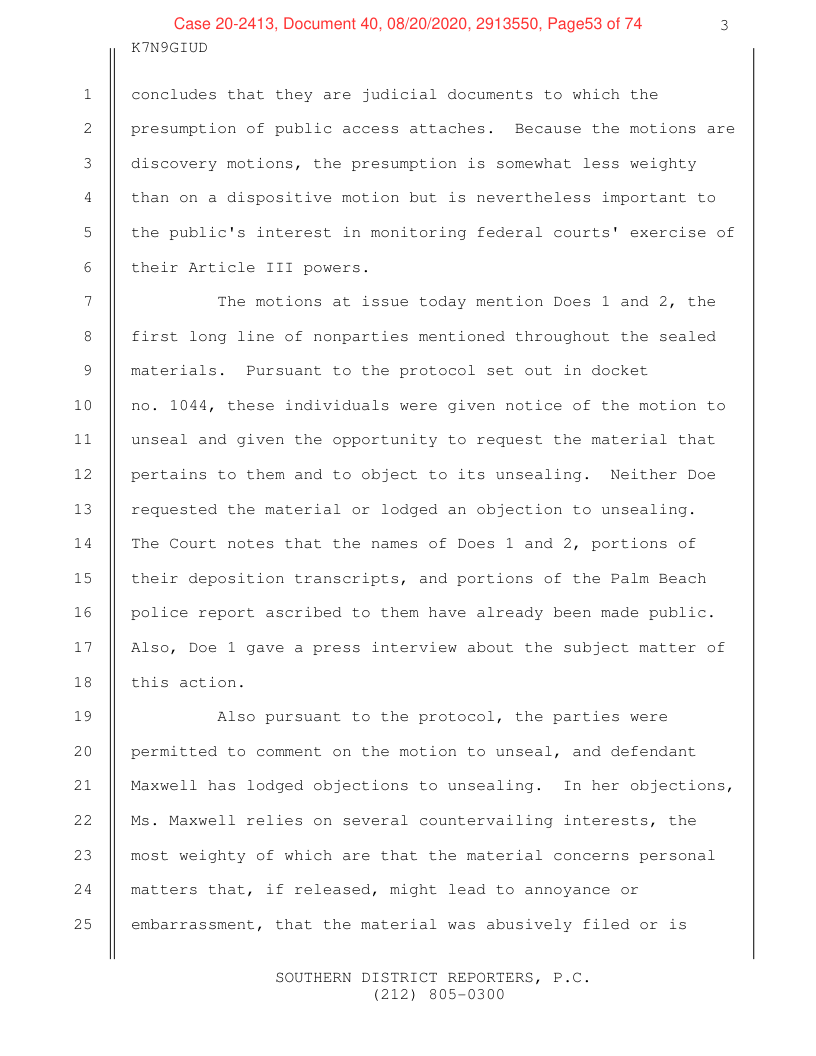 Case 20-2413, Document 40, 08/20/2020, 2913550, Page53 of 74

3

K7N9GIUD

1 concludes that they are judicial documents to which the
2 presumption of public access attaches. Because the motions are
3 discovery motions, the presumption is somewhat less weighty
4 than on a dispositive motion but is nevertheless important to
5 the public's interest in monitoring federal courts' exercise of
6 their Article III powers.

7 The motions at issue today mention Does 1 and 2, the
8 first long line of nonparties mentioned throughout the sealed
9 materials. Pursuant to the protocol set out in docket
10 no. 1044, these individuals were given notice of the motion to
11 unseal and given the opportunity to request the material that
12 pertains to them and to object to its unsealing. Neither Doe
13 requested the material or lodged an objection to unsealing.
14 The Court notes that the names of Does 1 and 2, portions of
15 their deposition transcripts, and portions of the Palm Beach
16 police report ascribed to them have already been made public.
17 Also, Doe 1 gave a press interview about the subject matter of
18 this action.

19 Also pursuant to the protocol, the parties were
20 permitted to comment on the motion to unseal, and defendant
21 Maxwell has lodged objections to unsealing. In her objections,
22 Ms. Maxwell relies on several countervailing interests, the
23 most weighty of which are that the material concerns personal
24 matters that, if released, might lead to annoyance or
25 embarrassment, that the material was abusively filed or is

SOUTHERN DISTRICT REPORTERS, P.C.
(212) 805-0300